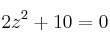 $2z^2 + 10 = 0$